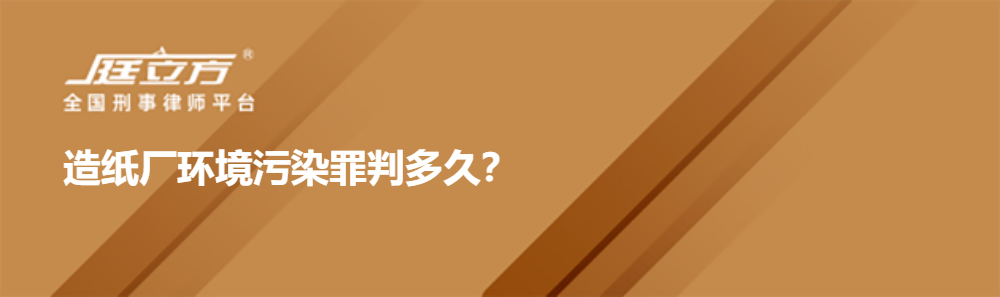 庭立方®
全国刑事律师平台

造纸厂环境污染罪判多久?